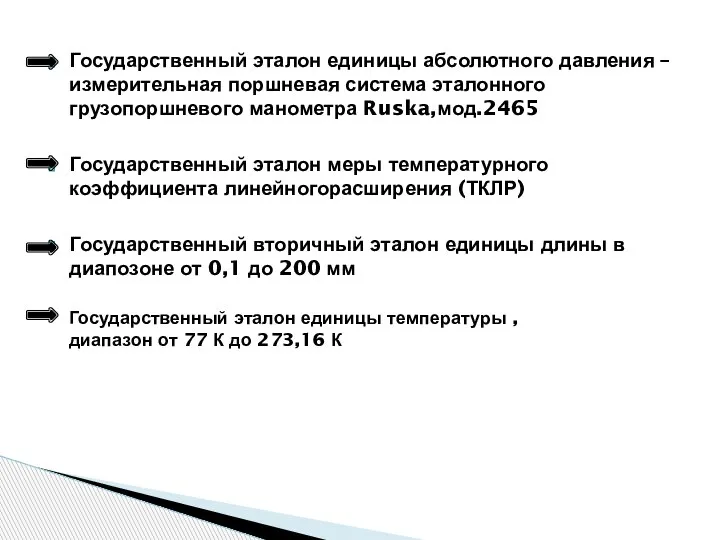 Государственный эталон единицы абсолютного давления – измерительная поршневая система эталонного грузопоршневого манометра Ruska,мод.2465

Государственный эталон меры температурного коэффициента линейногорасширения (ТКЛР)

Государственный вторичный эталон единицы длины в диапозоне от 0,1 до 200 мм

Государственный эталон единицы температуры , диапазон от 77 К до 273,16 К